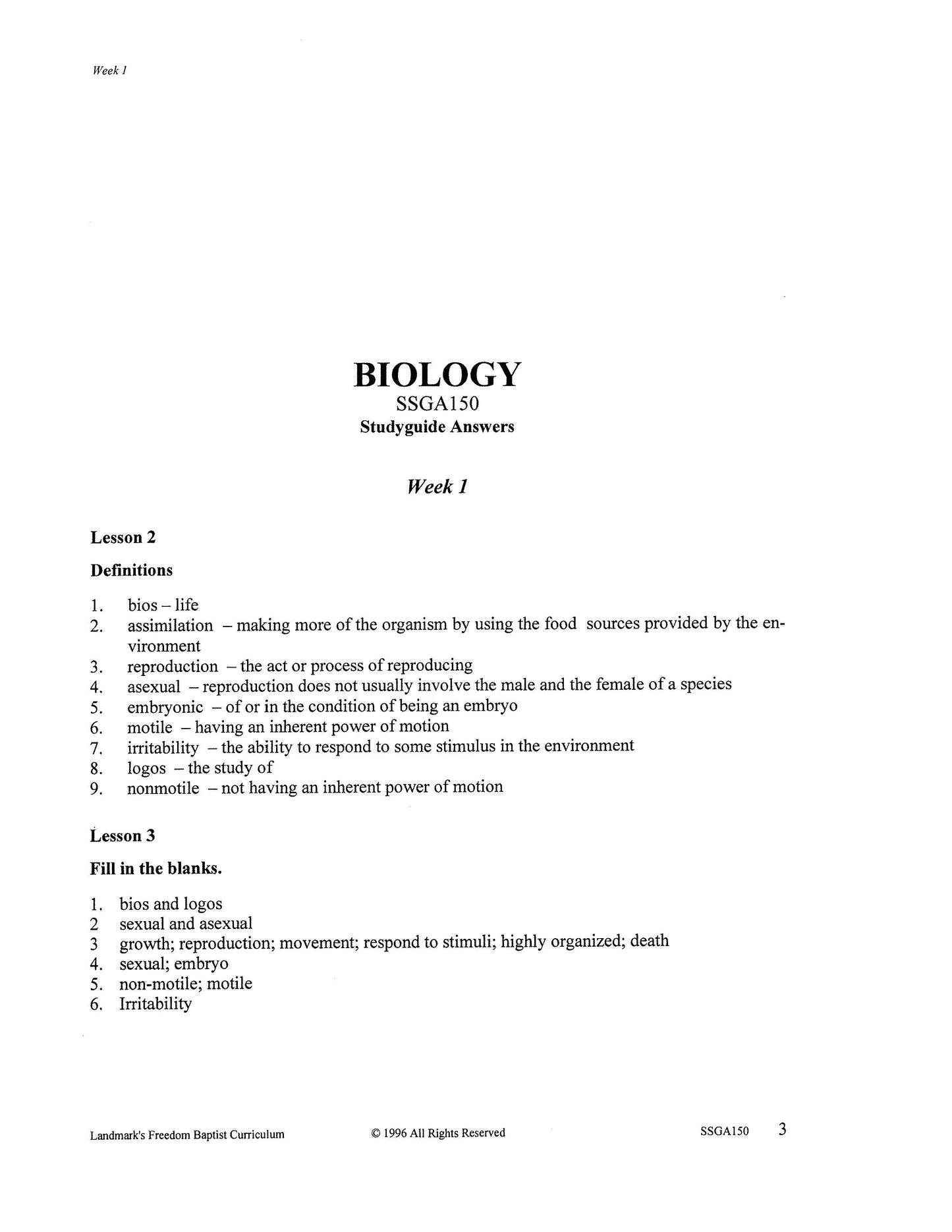 Week 1

BIOLOGY
SSGA150
Studyguide Answers

Week 1

Lesson 2

Definitions

1. bios – life
2. assimilation – making more of the organism by using the food sources provided by the environment
3. reproduction – the act or process of reproducing
4. asexual – reproduction does not usually involve the male and the female of a species
5. embryonic – of or in the condition of being an embryo
6. motile – having an inherent power of motion
7. irritability – the ability to respond to some stimulus in the environment
8. logos – the study of
9. nonmotile – not having an inherent power of motion

Lesson 3

Fill in the blanks.

1. bios and logos
2 sexual and asexual
3 growth; reproduction; movement; respond to stimuli; highly organized; death
4. sexual; embryo
5. non-motile; motile
6. Irritability

Landmark's Freedom Baptist Curriculum © 1996 All Rights Reserved SSGA150 3